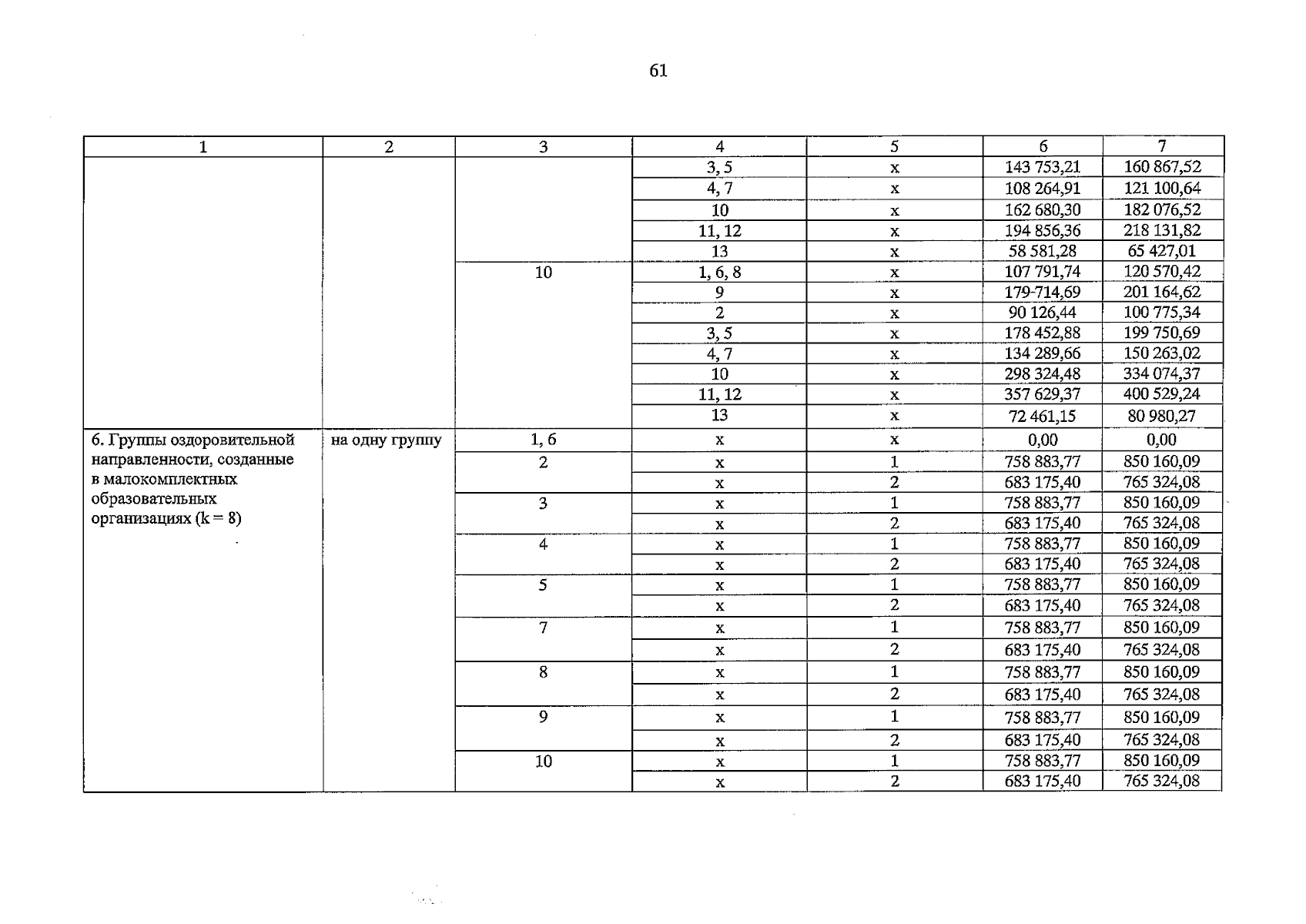 61

| 1 | 2 | 3 | 4 | 5 | 6 | 7 |
|---|---|---|---|---|---|---|
|  |  |  | 3, 5 | x | 143 753,21 | 160 867,52 |
|  |  |  | 4, 7 | x | 108 264,91 | 121 100,64 |
|  |  |  | 10 | x | 162 680,30 | 182 076,52 |
|  |  |  | 11, 12 | x | 194 856,36 | 218 131,82 |
|  |  |  | 13 | x | 58 581,28 | 65 427,01 |
|  |  | 10 | 1, 6, 8 | x | 107 791,74 | 120 570,42 |
|  |  |  | 9 | x | 179-714,69 | 201 164,62 |
|  |  |  | 2 | x | 90 126,44 | 100 775,34 |
|  |  |  | 3, 5 | x | 178 452,88 | 199 750,69 |
|  |  |  | 4, 7 | x | 134 289,66 | 150 263,02 |
|  |  |  | 10 | x | 298 324,48 | 334 074,37 |
|  |  |  | 11, 12 | x | 357 629,37 | 400 529,24 |
|  |  |  | 13 | x | 72 461,15 | 80 980,27 |
| 6. Группы оздоровительной направленности, созданные в малокомплектных образовательных организациях (k = 8) | на одну группу | 1, 6 | x | x | 0,00 | 0,00 |
|  |  | 2 | x | 1 | 758 883,77 | 850 160,09 |
|  |  |  | x | 2 | 683 175,40 | 765 324,08 |
|  |  | 3 | x | 1 | 758 883,77 | 850 160,09 |
|  |  |  | x | 2 | 683 175,40 | 765 324,08 |
|  |  | 4 | x | 1 | 758 883,77 | 850 160,09 |
|  |  |  | x | 2 | 683 175,40 | 765 324,08 |
|  |  | 5 | x | 1 | 758 883,77 | 850 160,09 |
|  |  |  | x | 2 | 683 175,40 | 765 324,08 |
|  |  | 7 | x | 1 | 758 883,77 | 850 160,09 |
|  |  |  | x | 2 | 683 175,40 | 765 324,08 |
|  |  | 8 | x | 1 | 758 883,77 | 850 160,09 |
|  |  |  | x | 2 | 683 175,40 | 765 324,08 |
|  |  | 9 | x | 1 | 758 883,77 | 850 160,09 |
|  |  |  | x | 2 | 683 175,40 | 765 324,08 |
|  |  | 10 | x | 1 | 758 883,77 | 850 160,09 |
|  |  |  | x | 2 | 683 175,40 | 765 324,08 |